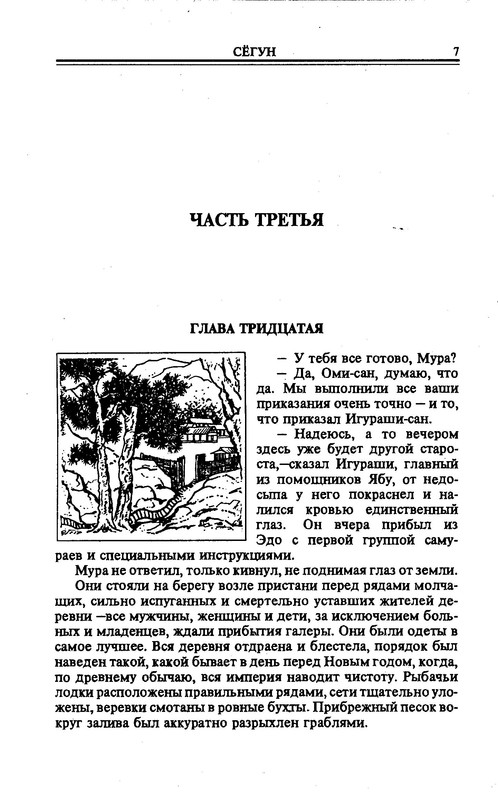 СЁГУН 7

ЧАСТЬ ТРЕТЬЯ

ГЛАВА ТРИДЦАТАЯ

— У тебя все готово, Мура?

— Да, Оми-сан, думаю, что да. Мы выполнили все ваши приказания очень точно — и то, что приказал Игураши-сан.

— Надеюсь, а то вечером здесь уже будет другой староста,—сказал Игураши, главный из помощников Ябу, от недосыпа у него покраснел и налился кровью единственный глаз. Он вчера прибыл из Эдо с первой группой самураев и специальными инструкциями.

Мура не ответил, только кивнул, не поднимая глаз от земли.

Они стояли на берегу возле пристани перед рядами молчащих, сильно испуганных и смертельно уставших жителей деревни —все мужчины, женщины и дети, за исключением больных и младенцев, ждали прибытия галеры. Они были одеты в самое лучшее. Вся деревня отдраена и блестела, порядок был наведен такой, какой бывает в день перед Новым годом, когда, по древнему обычаю, вся империя наводит чистоту. Рыбачьи лодки расположены правильными рядами, сети тщательно уложены, веревки смотаны в ровные бухты. Прибрежный песок вокруг залива был аккуратно разрыхлен граблями.